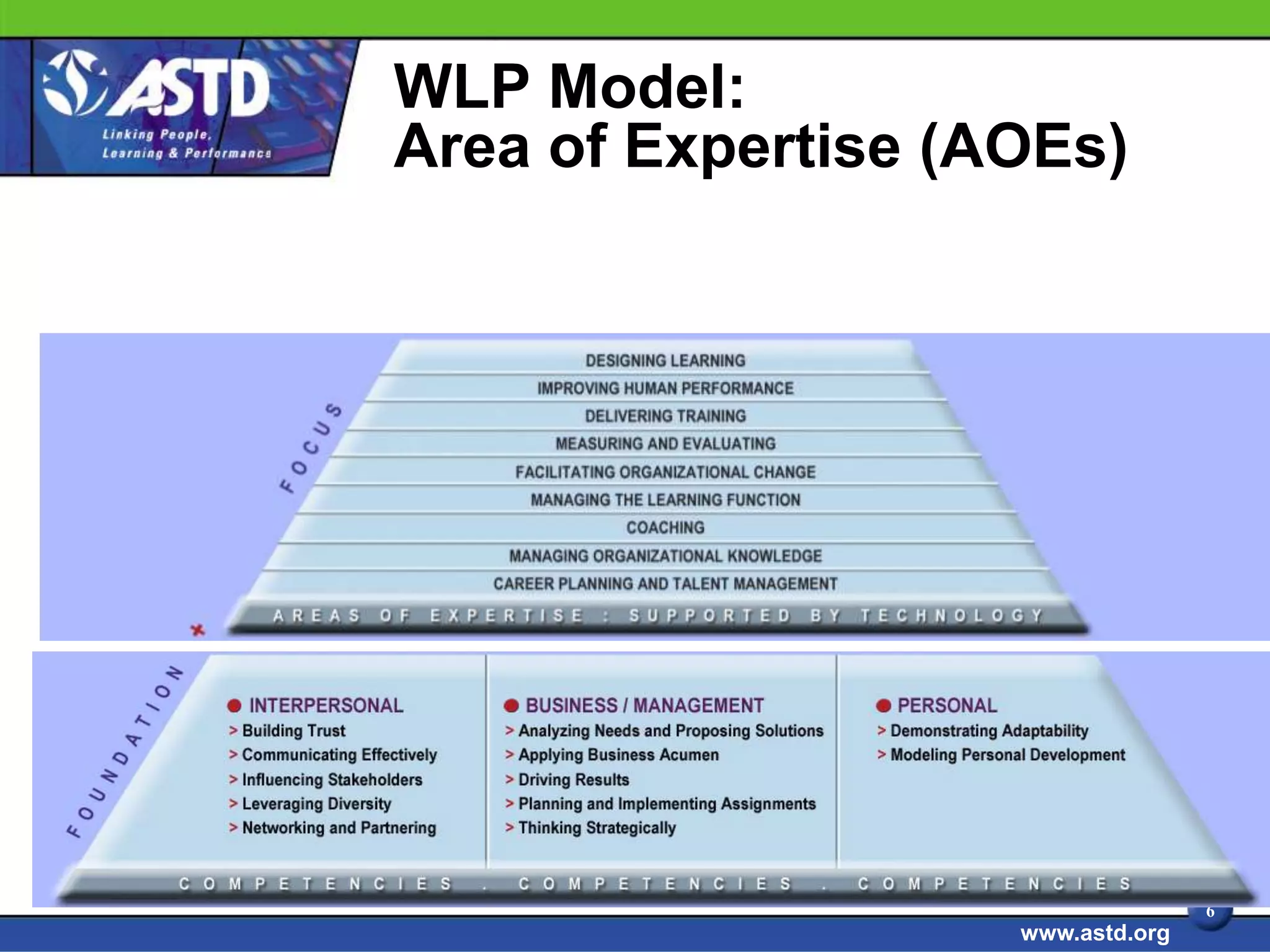 ASTD
Linking People, Learning & Performance

WLP Model:
Area of Expertise (AOEs)

FOCUS

DESIGNING LEARNING
IMPROVING HUMAN PERFORMANCE
DELIVERING TRAINING
MEASURING AND EVALUATING
FACILITATING ORGANIZATIONAL CHANGE
MANAGING THE LEARNING FUNCTION
COACHING
MANAGING ORGANIZATIONAL KNOWLEDGE
CAREER PLANNING AND TALENT MANAGEMENT

AREAS OF EXPERTISE : SUPPORTED BY TECHNOLOGY

FOUNDATION

INTERPERSONAL
> Building Trust
> Communicating Effectively
> Influencing Stakeholders
> Leveraging Diversity
> Networking and Partnering

BUSINESS / MANAGEMENT
> Analyzing Needs and Proposing Solutions
> Applying Business Acumen
> Driving Results
> Planning and Implementing Assignments
> Thinking Strategically

PERSONAL
> Demonstrating Adaptability
> Modeling Personal Development

COMPETENCIES . COMPETENCIES . COMPETENCIES

6

www.astd.org